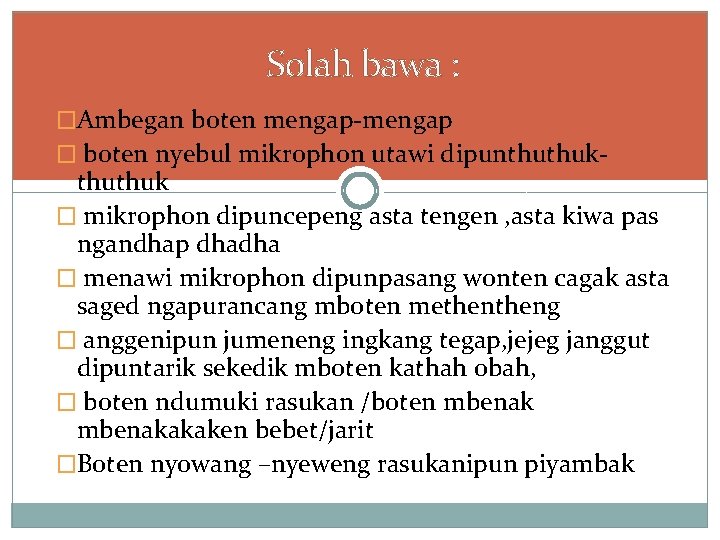 Solah bawa :

□Ambegan boten mengap-mengap

□ boten nyebul mikrophon utawi dipunthuthuk-thuthuk

□ mikrophon dipuncepeng asta tengen ,asta kiwa pas ngandhap dhadha

□ menawi mikrophon dipunpasang wonten cagak asta saged ngapurancang mboten methentheng

□ anggenipun jumeneng ingkang tegap,jejeg janggut dipuntarik sekedik mboten kathah obah,

□ boten ndumuki rasukan /boten mbenak mbenakakaken bebet/jarit

□Boten nyowang –nyeweng rasukanipun piyambak